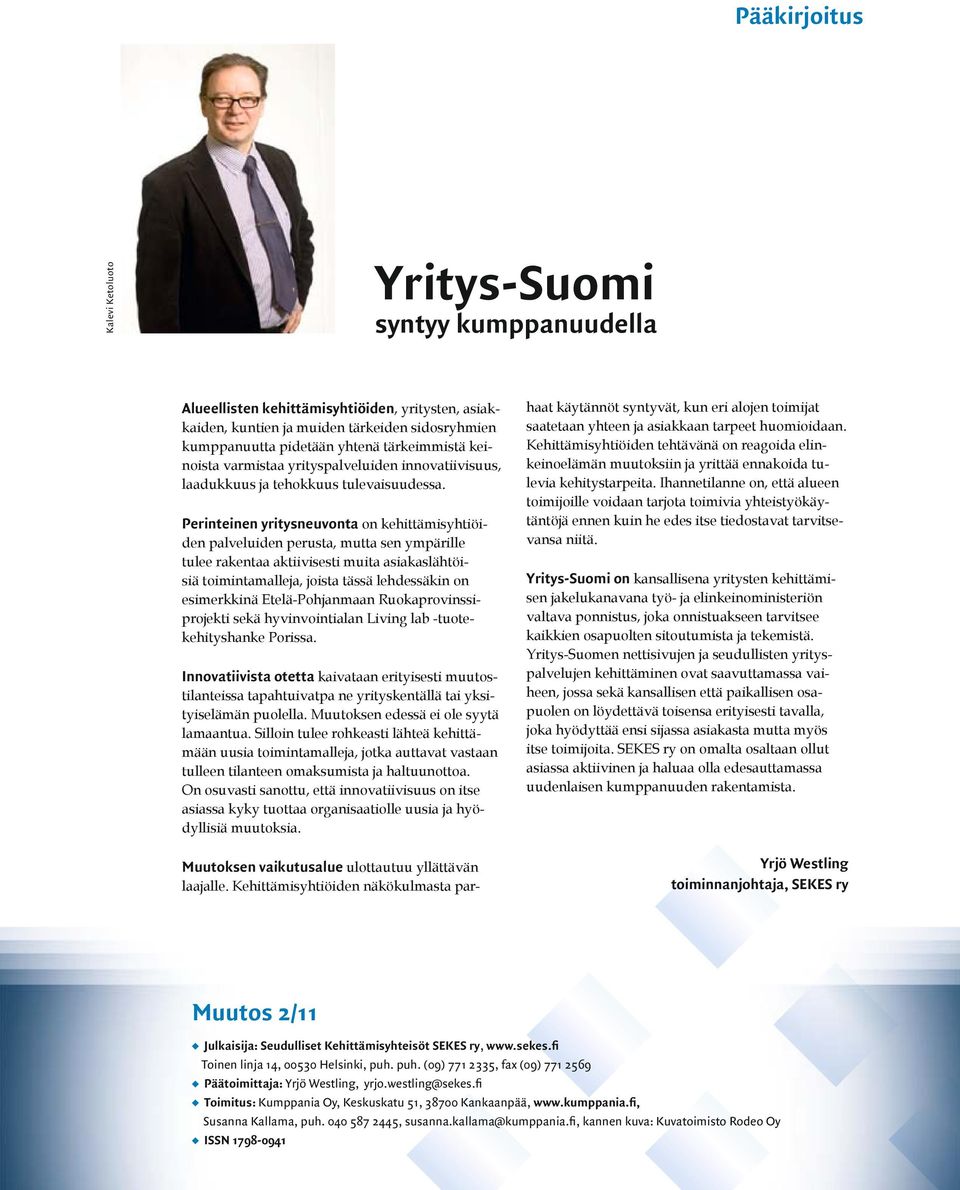 Pääkirjoitus

Kalevi Ketoluoto

Yritys-Suomi
syntyy kumppanuudella

Alueellisten kehittämisyhtiöiden, yritysten, asiakkaiden, kuntien ja muiden tärkeiden sidosryhmien kumppanuutta pidetään yhtenä tärkeimmistä keinoista varmistaa yrityspalveluiden innovatiivisuus, laadukkuus ja tehokkuus tulevaisuudessa.

Perinteinen yritysneuvonta on kehittämisyhtiöiden palveluiden perusta, mutta sen ympärille tulee rakentaa aktiivisesti muita asiakaslähtöisiä toimintamalleja, joista tässä lehdessäkin on esimerkkinä Etelä-Pohjanmaan Ruokaprovinssiprojekti sekä hyvinvointialan Living lab -tuotekehityshanke Porissa.

Innovatiivista otetta kaivataan erityisesti muutostilanteissa tapahtuivatpa ne yrityskentällä tai yksityiselämän puolella. Muutoksen edessä ei ole syytä lamaantua. Silloin tulee rohkeasti lähteä kehittämään uusia toimintamalleja, jotka auttavat vastaan tulleen tilanteen omaksumista ja haltuunottoa. On osuvasti sanottu, että innovatiivisuus on itse asiassa kyky tuottaa organisaatiolle uusia ja hyödyllisiä muutoksia.

Muutoksen vaikutusalue ulottautuu yllättävän laajalle. Kehittämisyhtiöiden näkökulmasta parhaat käytännöt syntyvät, kun eri alojen toimijat saatetaan yhteen ja asiakkaan tarpeet huomioidaan. Kehittämisyhtiöiden tehtävänä on reagoida elinkeinoelämän muutoksiin ja yrittää ennakoida tulevia kehitystarpeita. Ihannetilanne on, että alueen toimijoille voidaan tarjota toimivia yhteistyökäytäntöjä ennen kuin he edes itse tiedostavat tarvitsevansa niitä.

Yritys-Suomi on kansallisena yritysten kehittämisen jakelukanavana työ- ja elinkeinoministeriön valtava ponnistus, joka onnistuakseen tarvitsee kaikkien osapuolten sitoutumista ja tekemistä. Yritys-Suomen nettisivujen ja seudullisten yrityspalvelujen kehittäminen ovat saavuttamassa vaiheen, jossa sekä kansallisen että paikallisen osapuolen on löydettävä toisensa erityisesti tavalla, joka hyödyttää ensi sijassa asiakasta mutta myös itse toimijoita. SEKES ry on omalta osaltaan ollut asiassa aktiivinen ja haluaa olla edesauttamassa uudenlaisen kumppanuuden rakentamista.

Yrjö Westling
toiminnanjohtaja, SEKES ry

Muutos 2/11

Julkaisija: Seudulliset Kehittämisyhteisöt SEKES ry, www.sekes.fi
Toinen linja 14, 00530 Helsinki, puh. puh. (09) 771 2335, fax (09) 771 2569
Päätoimittaja: Yrjö Westling, yrjo.westling@sekes.fi
Toimitus: Kumppania Oy, Keskuskatu 51, 38700 Kankaanpää, www.kumppania.fi, Susanna Kallama, puh. 040 587 2445, susanna.kallama@kumppania.fi, kannen kuva: Kuvatoimisto Rodeo Oy
ISSN 1798-0941